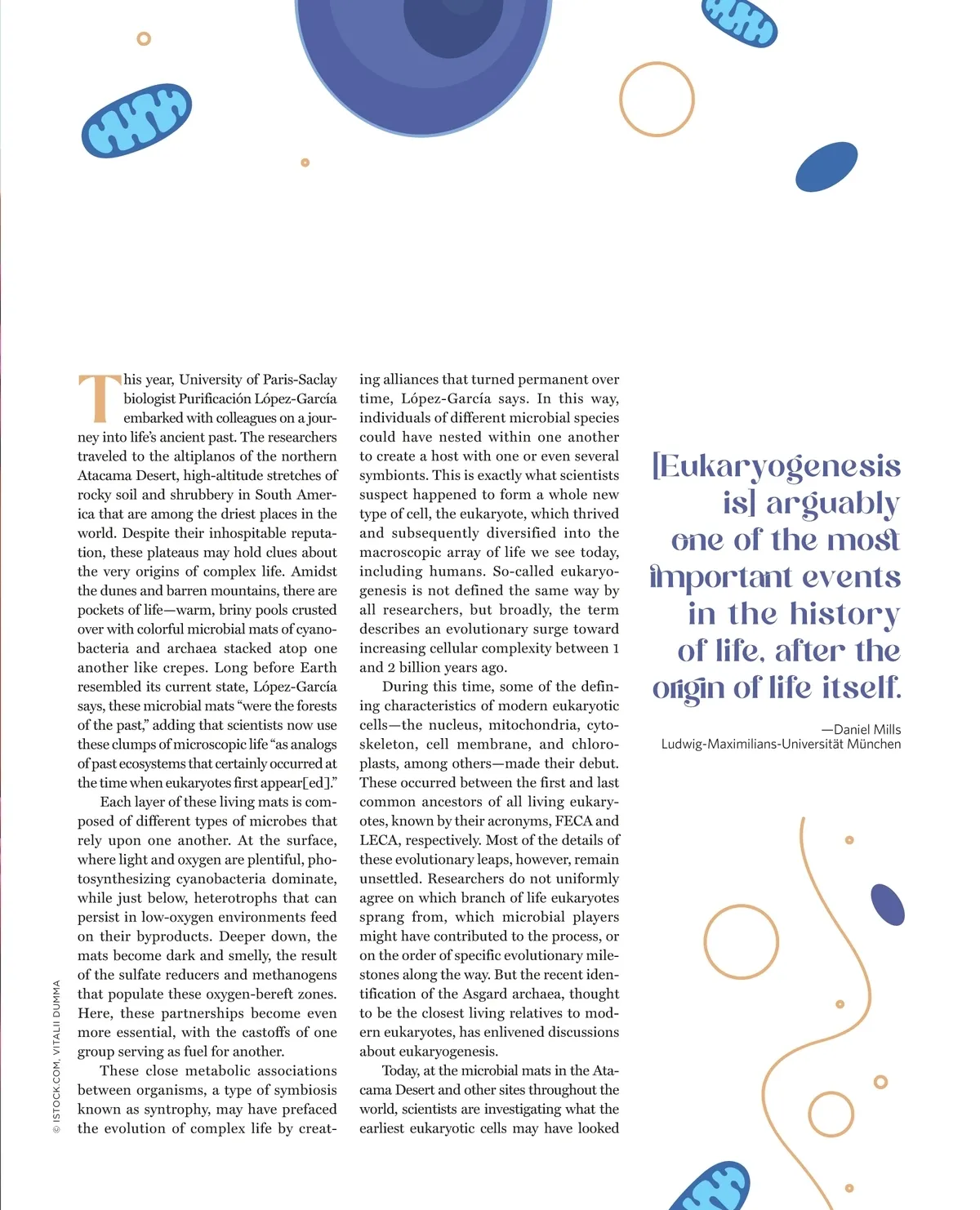 This year, University of Paris-Saclay biologist Purificación López-García embarked with colleagues on a journey into life's ancient past. The researchers traveled to the altiplanos of the northern Atacama Desert, high-altitude stretches of rocky soil and shrubbery in South America that are among the driest places in the world. Despite their inhospitable reputation, these plateaus may hold clues about the very origins of complex life. Amidst the dunes and barren mountains, there are pockets of life—warm, briny pools crusted over with colorful microbial mats of cyanobacteria and archaea stacked atop one another like crepes. Long before Earth resembled its current state, López-García says, these microbial mats "were the forests of the past," adding that scientists now use these clumps of microscopic life "as analogs of past ecosystems that certainly occurred at the time when eukaryotes first appear[ed]."

Each layer of these living mats is composed of different types of microbes that rely upon one another. At the surface, where light and oxygen are plentiful, photosynthesizing cyanobacteria dominate, while just below, heterotrophs that can persist in low-oxygen environments feed on their byproducts. Deeper down, the mats become dark and smelly, the result of the sulfate reducers and methanogens that populate these oxygen-bereft zones. Here, these partnerships become even more essential, with the castoffs of one group serving as fuel for another.

These close metabolic associations between organisms, a type of symbiosis known as syntrophy, may have prefaced the evolution of complex life by creating alliances that turned permanent over time, López-García says. In this way, individuals of different microbial species could have nested within one another to create a host with one or even several symbionts. This is exactly what scientists suspect happened to form a whole new type of cell, the eukaryote, which thrived and subsequently diversified into the macroscopic array of life we see today, including humans. So-called eukaryogenesis is not defined the same way by all researchers, but broadly, the term describes an evolutionary surge toward increasing cellular complexity between 1 and 2 billion years ago.

During this time, some of the defining characteristics of modern eukaryotic cells—the nucleus, mitochondria, cytoskeleton, cell membrane, and chloroplasts, among others—made their debut. These occurred between the first and last common ancestors of all living eukaryotes, known by their acronyms, FECA and LECA, respectively. Most of the details of these evolutionary leaps, however, remain unsettled. Researchers do not uniformly agree on which branch of life eukaryotes sprang from, which microbial players might have contributed to the process, or on the order of specific evolutionary milestones along the way. But the recent identification of the Asgard archaea, thought to be the closest living relatives to modern eukaryotes, has enlivened discussions about eukaryogenesis.

Today, at the microbial mats in the Atacama Desert and other sites throughout the world, scientists are investigating what the earliest eukaryotic cells may have looked

[Eukaryogenesis is] arguably one of the most important events in the history of life, after the origin of life itself.

—Daniel Mills
Ludwig-Maximilians-Universität München

© ISTOCK.COM, VITALII DUMMA